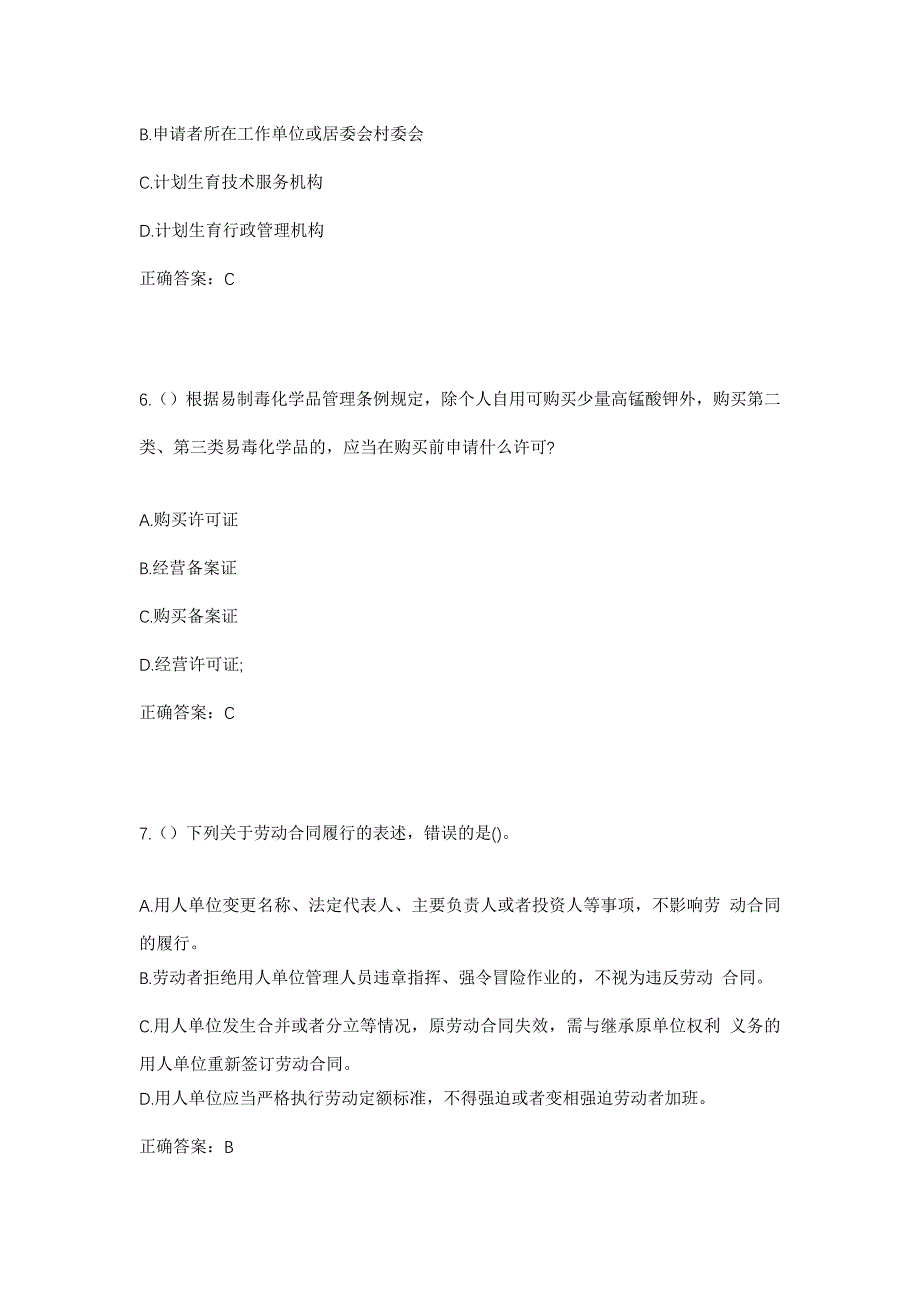 B.申请者所在工作单位或居委会村委会

C.计划生育技术服务机构

D.计划生育行政管理机构

正确答案：C

6.（）根据易制毒化学品管理条例规定，除个人自用可购买少量高锰酸钾外，购买第二类、第三类易毒化学品的，应当在购买前申请什么许可?

A.购买许可证

B.经营备案证

C.购买备案证

D.经营许可证;

正确答案：C

7.（）下列关于劳动合同履行的表述，错误的是()。

A.用人单位变更名称、法定代表人、主要负责人或者投资人等事项，不影响劳 动合同的履行。

B.劳动者拒绝用人单位管理人员违章指挥、强令冒险作业的，不视为违反劳动 合同。

C.用人单位发生合并或者分立等情况，原劳动合同失效，需与继承原单位权利 义务的用人单位重新签订劳动合同。

D.用人单位应当严格执行劳动定额标准，不得强迫或者变相强迫劳动者加班。

正确答案：B